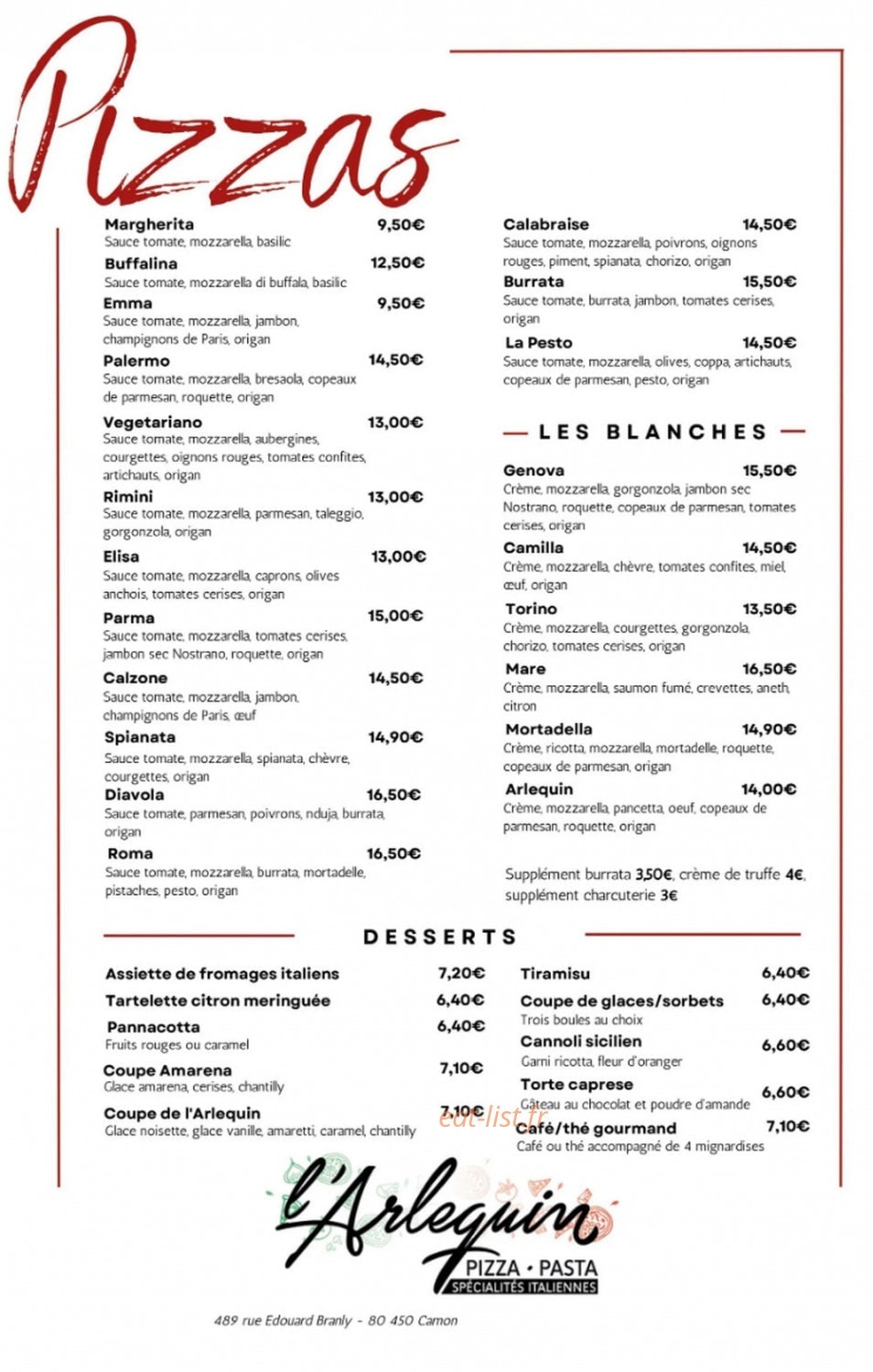 Pizzas

Margherita 9,50€
Sauce tomate, mozzarella, basilic

Buffalina 12,50€
Sauce tomate, mozzarella di buffala, basilic

Emma 9,50€
Sauce tomate, mozzarella, jambon, champignons de Paris, origan

Palermo 14,50€
Sauce tomate, mozzarella, bresaola, copeaux de parmesan, roquette, origan

Vegetariano 13,00€
Sauce tomate, mozzarella, aubergines, courgettes, oignons rouges, tomates confites, artichauts, origan

Rimini 13,00€
Sauce tomate, mozzarella, parmesan, taleggio, gorgonzola, origan

Elisa 13,00€
Sauce tomate, mozzarella, caprons, olives anchois, tomates cerises, origan

Parma 15,00€
Sauce tomate, mozzarella, tomates cerises, jambon sec Nostrano, roquette, origan

Calzone 14,50€
Sauce tomate, mozzarella, jambon, champignons de Paris, œuf

Spianata 14,90€
Sauce tomate, mozzarella, spianata, chèvre, courgettes, origan

Diavola 16,50€
Sauce tomate, parmesan, poivrons, nduja, burrata, origan

Roma 16,50€
Sauce tomate, mozzarella, burrata, mortadelle, pistaches, pesto, origan

Calabraise 14,50€
Sauce tomate, mozzarella, poivrons, oignons rouges, piment, spianata, chorizo, origan

Burrata 15,50€
Sauce tomate, burrata, jambon, tomates cerises, origan

La Pesto 14,50€
Sauce tomate, mozzarella, olives, coppa, artichauts, copeaux de parmesan, pesto, origan

LES BLANCHES

Genova 15,50€
Crème, mozzarella, gorgonzola, jambon sec Nostrano, roquette, copeaux de parmesan, tomates cerises, origan

Camilla 14,50€
Crème, mozzarella, chèvre, tomates confites, miel, œuf, origan

Torino 13,50€
Crème, mozzarella, courgettes, gorgonzola, chorizo, tomates cerises, origan

Mare 16,50€
Crème, mozzarella, saumon fumé, crevettes, aneth, citron

Mortadella 14,90€
Crème, ricotta, mozzarella, mortadelle, roquette, copeaux de parmesan, origan

Arlequin 14,00€
Crème, mozzarella, pancetta, oeuf, copeaux de parmesan, roquette, origan

Supplément burrata 3,50€, crème de truffe 4€, supplément charcuterie 3€

DESSERTS

Assiette de fromages italiens 7,20€

Tartelette citron meringuée 6,40€

Pannacotta 6,40€
Fruits rouges ou caramel

Coupe Amarena 7,10€
Glace amarena, cerises, chantilly

Coupe de l'Arlequin 7,10€
Glace noisette, glace vanille, amaretti, caramel, chantilly

Tiramisu 6,40€

Coupe de glaces/sorbets 6,40€
Trois boules au choix

Cannoli sicilien 6,60€
Garni ricotta, fleur d'oranger

Torte caprese 6,60€
Gâteau au chocolat et poudre d'amande

Café/thé gourmand 7,10€
Café ou thé accompagné de 4 mignardises

l'Arlequin
PIZZA • PASTA
SPÉCIALITÉS ITALIENNES

489 rue Edouard Branly - 80 450 Camon

eat-list.fr